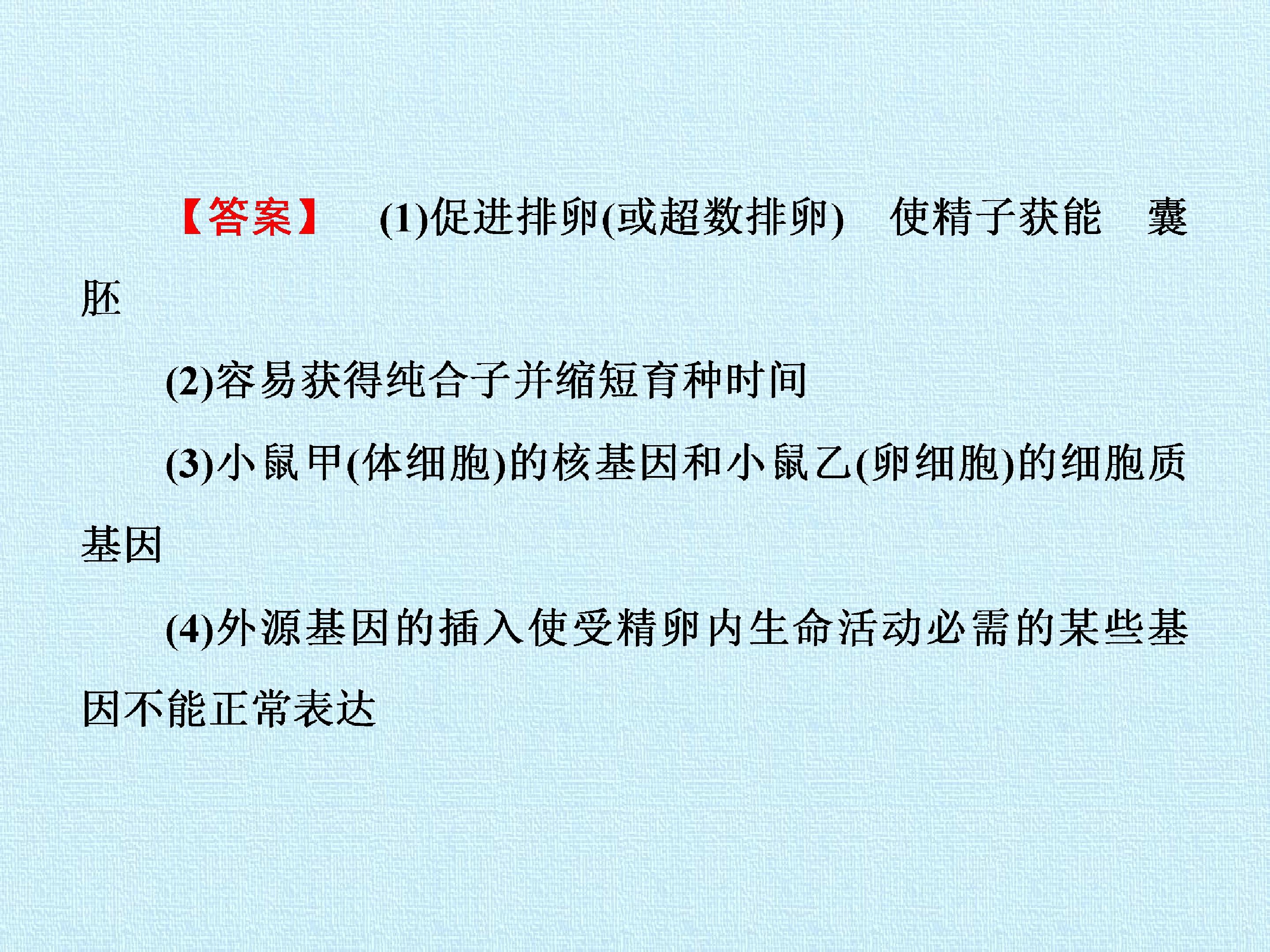 【答案】 (1)促进排卵(或超数排卵) 使精子获能 囊胚

(2)容易获得纯合子并缩短育种时间

(3)小鼠甲(体细胞)的核基因和小鼠乙(卵细胞)的细胞质基因

(4)外源基因的插入使受精卵内生命活动必需的某些基因不能正常表达